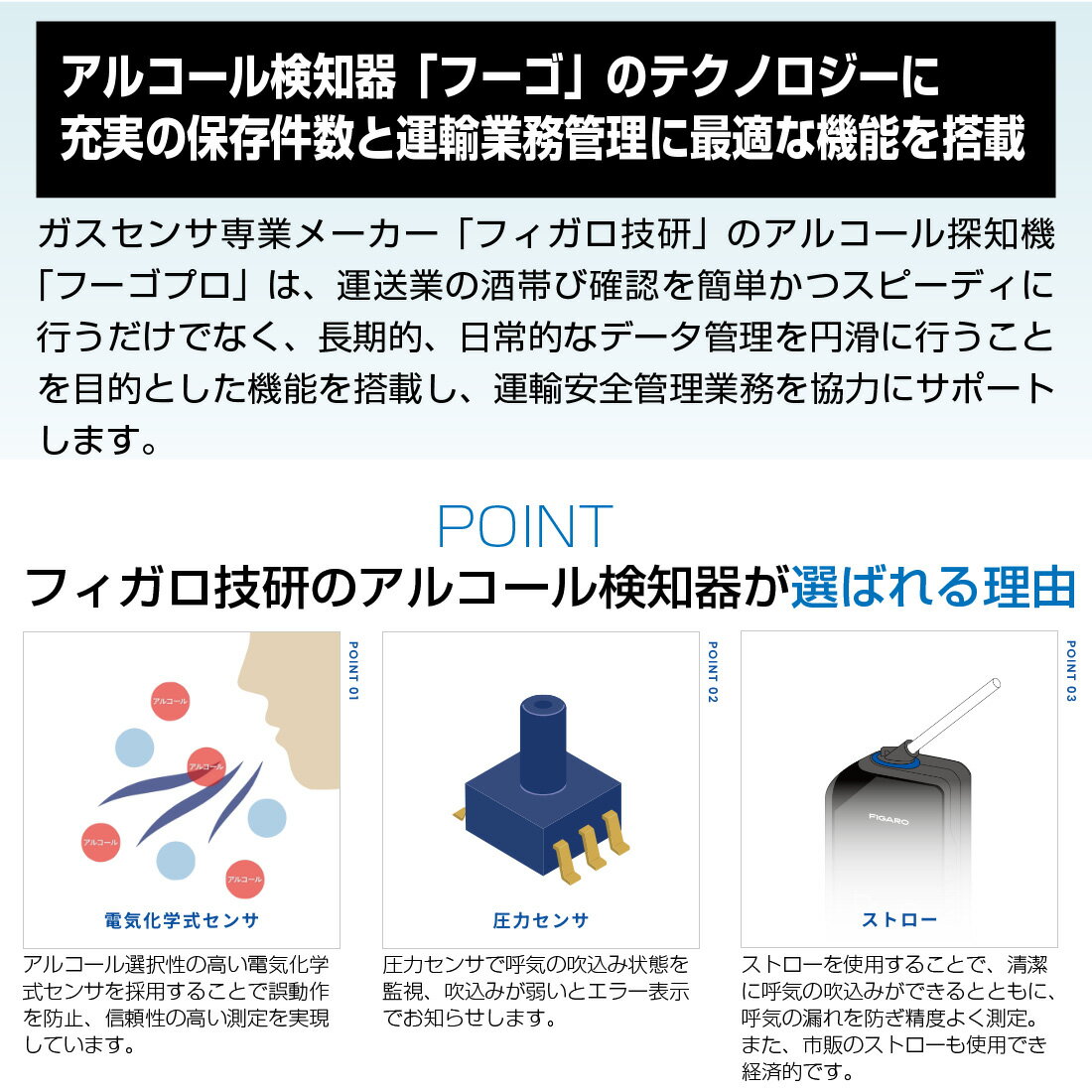 アルコール検知器「フーゴ」のテクノロジーに
充実の保存件数と運輸業務管理に最適な機能を搭載

ガスセンサ専業メーカー「フィガロ技研」のアルコール探知機「フーゴプロ」は、運送業の酒帯び確認を簡単かつスピーディに行うだけでなく、長期的、日常的なデータ管理を円滑に行うことを目的とした機能を搭載し、運輸安全管理業務を協力にサポートします。

POINT
フィガロ技研のアルコール検知器が選ばれる理由

POINT 01

アルコール
アルコール
アルコール
アルコール

電気化学式センサ

アルコール選択性の高い電気化学式センサを採用することで誤動作を防止、信頼性の高い測定を実現しています。

POINT 02

圧力センサ

圧力センサで呼気の吹込み状態を監視、吹込みが弱いとエラー表示でお知らせします。

POINT 03

FIGARO

ストロー

ストローを使用することで、清潔に呼気の吹込みができるとともに、呼気の漏れを防ぎ精度よく測定。また、市販のストローも使用でき経済的です。